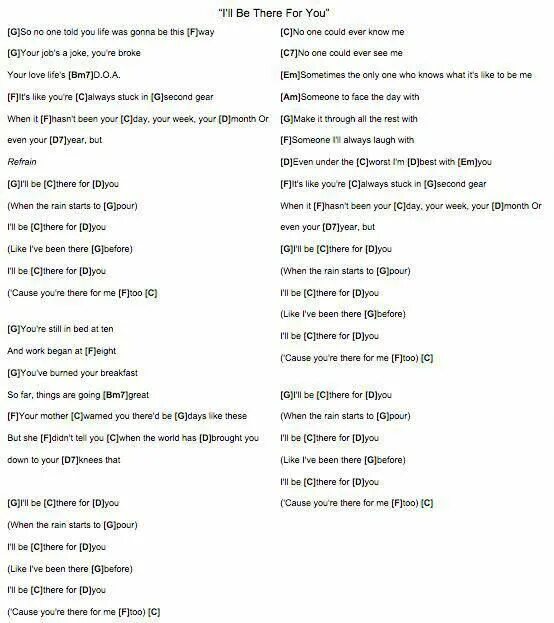 "I'll Be There For You"

[G]So no one told you life was gonna be this [F]way

[G]Your job's a joke, you're broke

Your love life's [Bm7]D.O.A.

[F]It's like you're [C]always stuck in [G]second gear

When it [F]hasn't been your [C]day, your week, your [D]month Or even your [D7]year, but

Refrain

[G]I'll be [C]there for [D]you

(When the rain starts to [G]pour)

I'll be [C]there for [D]you

(Like I've been there [G]before)

I'll be [C]there for [D]you

('Cause you're there for me [F]too [C]

[G]You're still in bed at ten

And work began at [F]eight

[G]You've burned your breakfast

So far, things are going [Bm7]great

[F]Your mother [C]warned you there'd be [G]days like these

But she [F]didn't tell you [C]when the world has [D]brought you down to your [D7]knees that

[G]I'll be [C]there for [D]you

(When the rain starts to [G]pour)

I'll be [C]there for [D]you

(Like I've been there [G]before)

I'll be [C]there for [D]you

('Cause you're there for me [F]too) [C]

[C]No one could ever know me

[C7]No one could ever see me

[Em]Sometimes the only one who knows what it's like to be me

[Am]Someone to face the day with

[G]Make it through all the rest with

[F]Someone I'll always laugh with

[D]Even under the [C]worst I'm [D]best with [Em]you

[F]It's like you're [C]always stuck in [G]second gear

When it [F]hasn't been your [C]day, your week, your [D]month Or even your [D7]year, but

[G]I'll be [C]there for [D]you

(When the rain starts to [G]pour)

I'll be [C]there for [D]you

(Like I've been there [G]before)

I'll be [C]there for [D]you

('Cause you're there for me [F]too) [C]

[G]I'll be [C]there for [D]you

(When the rain starts to [G]pour)

I'll be [C]there for [D]you

(Like I've been there [G]before)

I'll be [C]there for [D]you

('Cause you're there for me [F]too) [C]